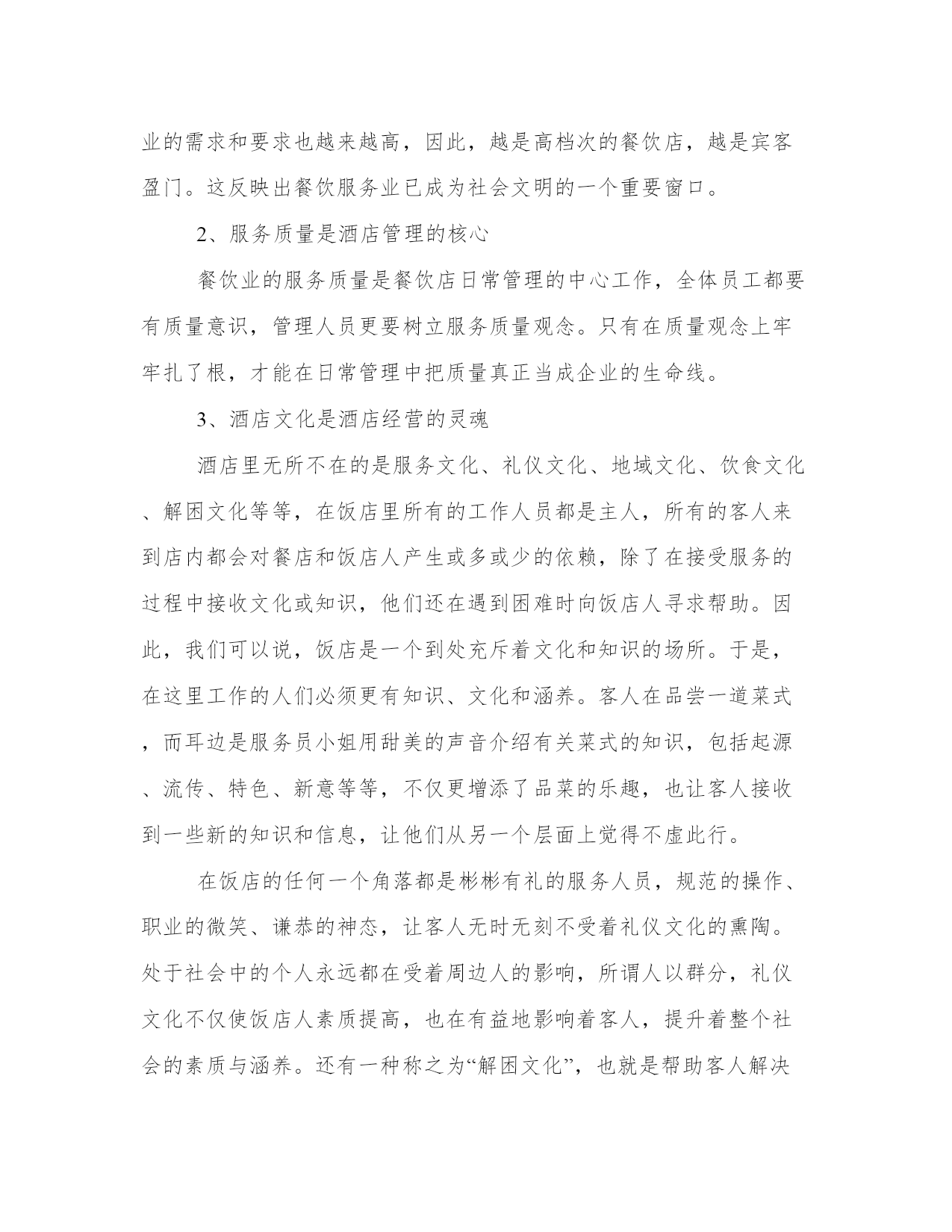 业的需求和要求也越来越高，因此，越是高档次的餐饮店，越是宾客盈门。这反映出餐饮服务业已成为社会文明的一个重要窗口。

2、服务质量是酒店管理的核心

餐饮业的服务质量是餐饮店日常管理的中心工作，全体员工都要有质量意识，管理人员更要树立服务质量观念。只有在质量观念上牢牢扎了根，才能在日常管理中把质量真正当成企业的生命线。

3、酒店文化是酒店经营的灵魂

酒店里无所不在的是服务文化、礼仪文化、地域文化、饮食文化、解困文化等等，在饭店里所有的工作人员都是主人，所有的客人来到店内都会对餐店和饭店人产生或多或少的依赖，除了在接受服务的过程中接收文化或知识，他们还在遇到困难时向饭店人寻求帮助。因此，我们可以说，饭店是一个到处充斥着文化和知识的场所。于是，在这里工作的人们必须更有知识、文化和涵养。客人在品尝一道菜式，而耳边是服务员小姐用甜美的声音介绍有关菜式的知识，包括起源、流传、特色、新意等等，不仅更增添了品菜的乐趣，也让客人接收到一些新的知识和信息，让他们从另一个层面上觉得不虚此行。

在饭店的任何一个角落都是彬彬有礼的服务人员，规范的操作、职业的微笑、谦恭的神态，让客人无时无刻不受着礼仪文化的熏陶。处于社会中的个人永远都在受着周边人的影响，所谓人以群分，礼仪文化不仅使饭店人素质提高，也在有益地影响着客人，提升着整个社会的素质与涵养。还有一种称之为“解困文化”，也就是帮助客人解决